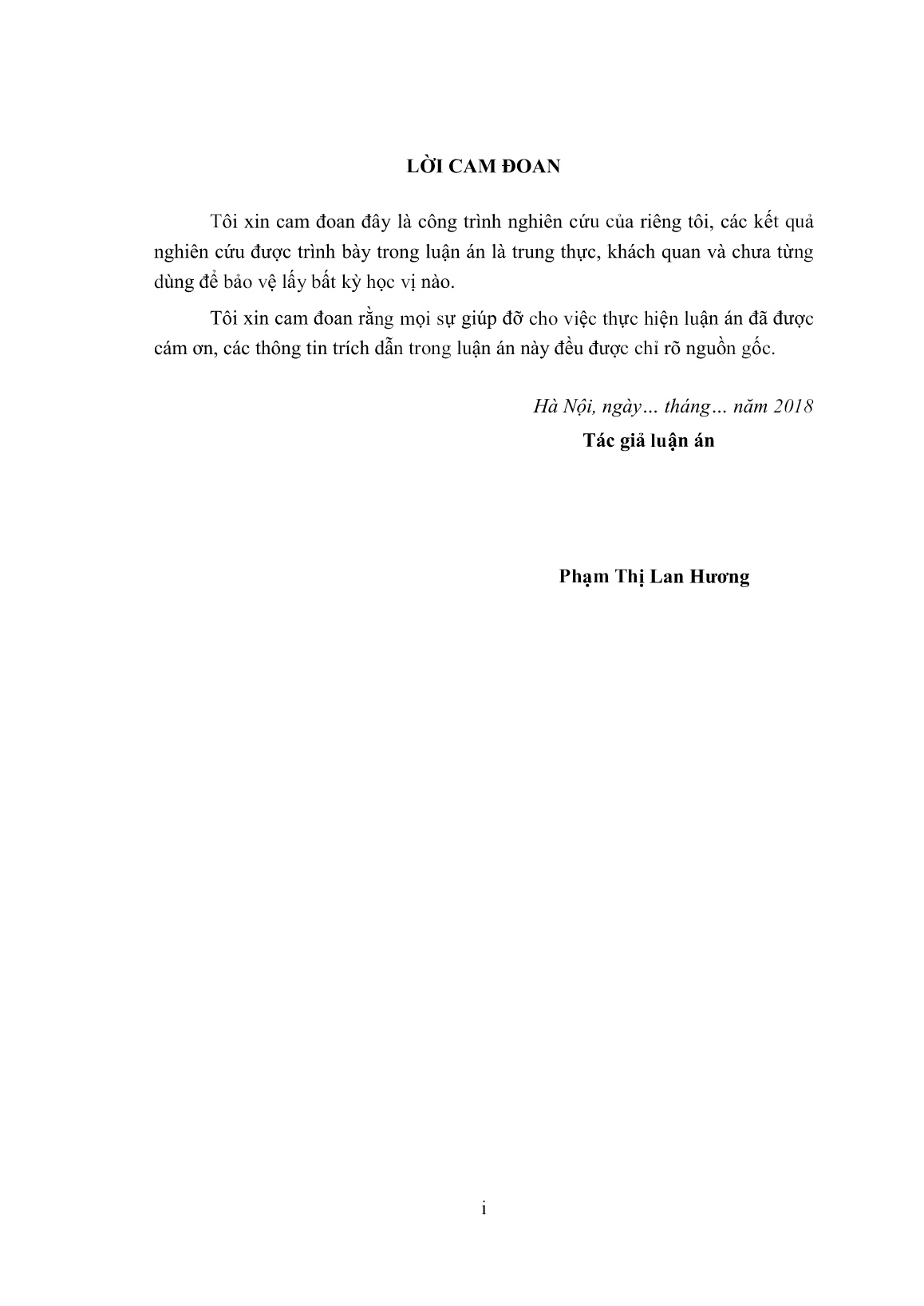 LỜI CAM ĐOAN

Tôi xin cam đoan đây là công trình nghiên cứu của riêng tôi, các kết quả nghiên cứu được trình bày trong luận án là trung thực, khách quan và chưa từng dùng để bảo vệ lấy bất kỳ học vị nào.

Tôi xin cam đoan rằng mọi sự giúp đỡ cho việc thực hiện luận án đã được cám ơn, các thông tin trích dẫn trong luận án này đều được chỉ rõ nguồn gốc.

Hà Nội, ngày… tháng… năm 2018

Tác giả luận án

Phạm Thị Lan Hương

i